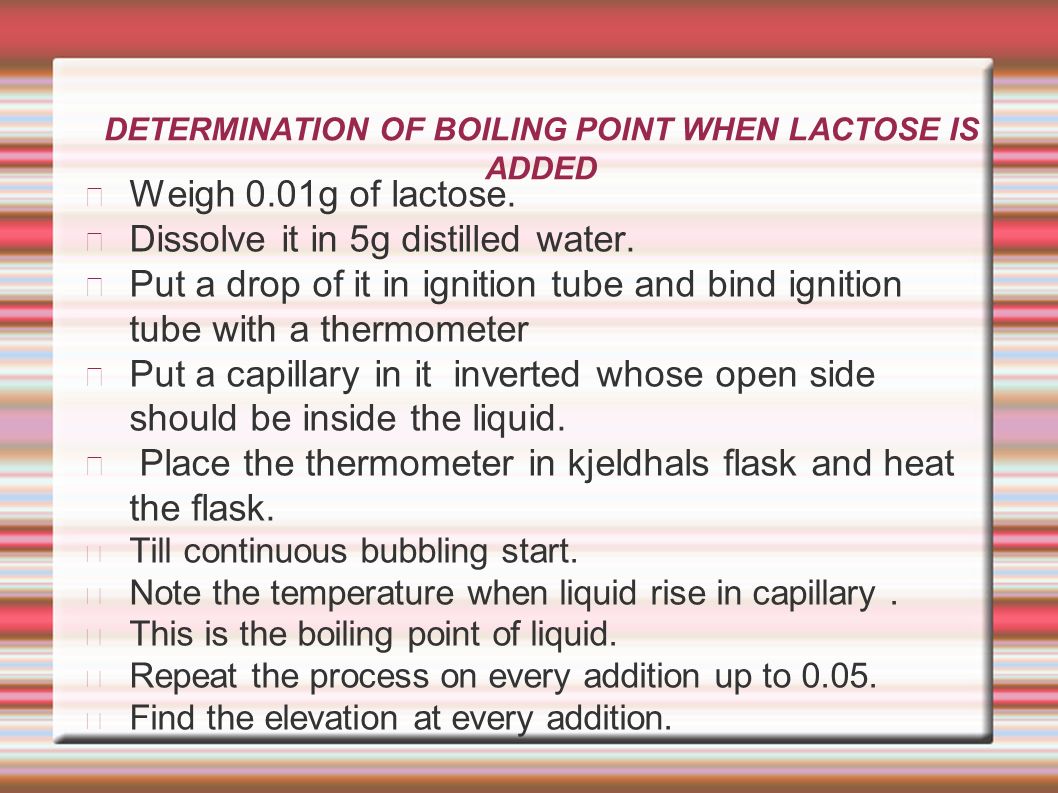 DETERMINATION OF BOILING POINT WHEN LACTOSE IS ADDED

Weigh 0.01g of lactose.
Dissolve it in 5g distilled water.
Put a drop of it in ignition tube and bind ignition tube with a thermometer
Put a capillary in it inverted whose open side should be inside the liquid.
Place the thermometer in kjeldhals flask and heat the flask.
Till continuous bubbling start.
Note the temperature when liquid rise in capillary .
This is the boiling point of liquid.
Repeat the process on every addition up to 0.05.
Find the elevation at every addition.